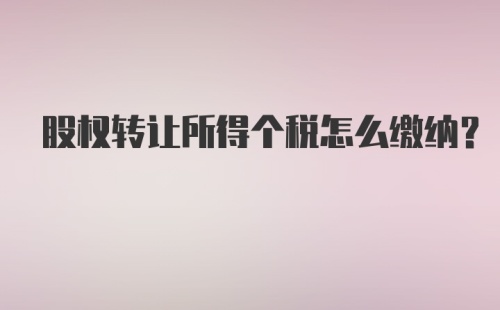 股权转让所得个税怎么缴纳？